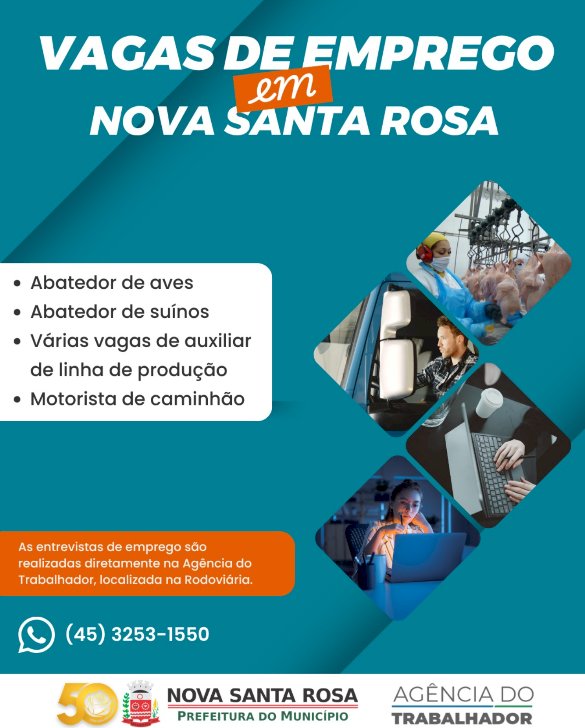 VAGAS DE EMPREGO
em
NOVA SANTA ROSA

• Abatedor de aves
• Abatedor de suínos
• Várias vagas de auxiliar de linha de produção
• Motorista de caminhão

As entrevistas de emprego são realizadas diretamente na Agência do Trabalhador, localizada na Rodoviária.

(45) 3253-1550

50

NOVA SANTA ROSA
PREFEITURA DO MUNICÍPIO

AGÊNCIA DO
TRABALHADOR